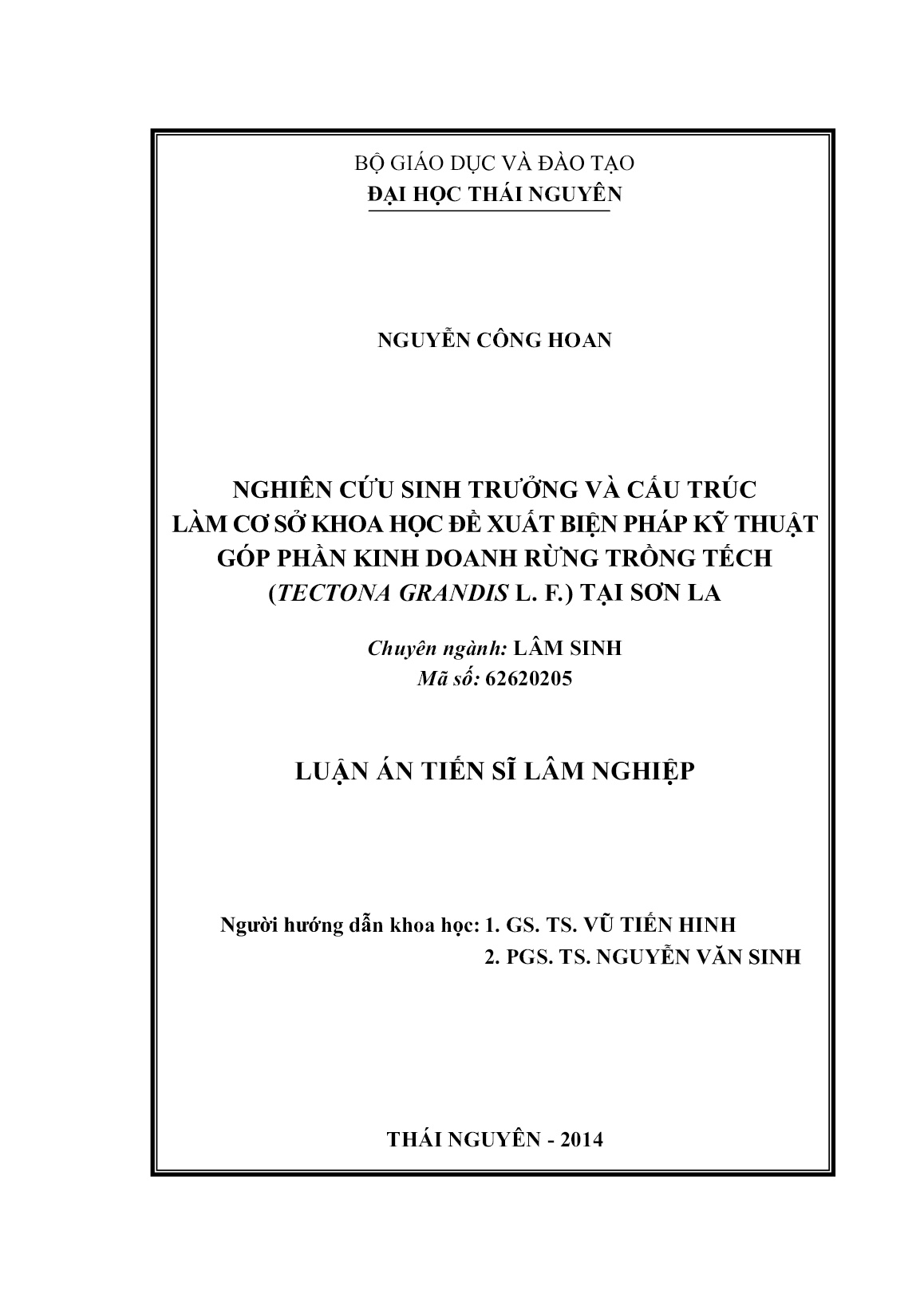 BỘ GIÁO DỤC VÀ ĐÀO TẠO
ĐẠI HỌC THÁI NGUYÊN

NGUYỄN CÔNG HOAN

NGHIÊN CỨU SINH TRƯỞNG VÀ CẤU TRÚC
LÀM CƠ SỞ KHOA HỌC ĐỀ XUẤT BIỆN PHÁP KỸ THUẬT
GÓP PHẦN KINH DOANH RỪNG TRỒNG TẾCH
(TECTONA GRANDIS L. F.) TẠI SƠN LA

Chuyên ngành: LÂM SINH
Mã số: 62620205

LUẬN ÁN TIẾN SĨ LÂM NGHIỆP

Người hướng dẫn khoa học: 1. GS. TS. VŨ TIẾN HINH
2. PGS. TS. NGUYỄN VĂN SINH

THÁI NGUYÊN - 2014